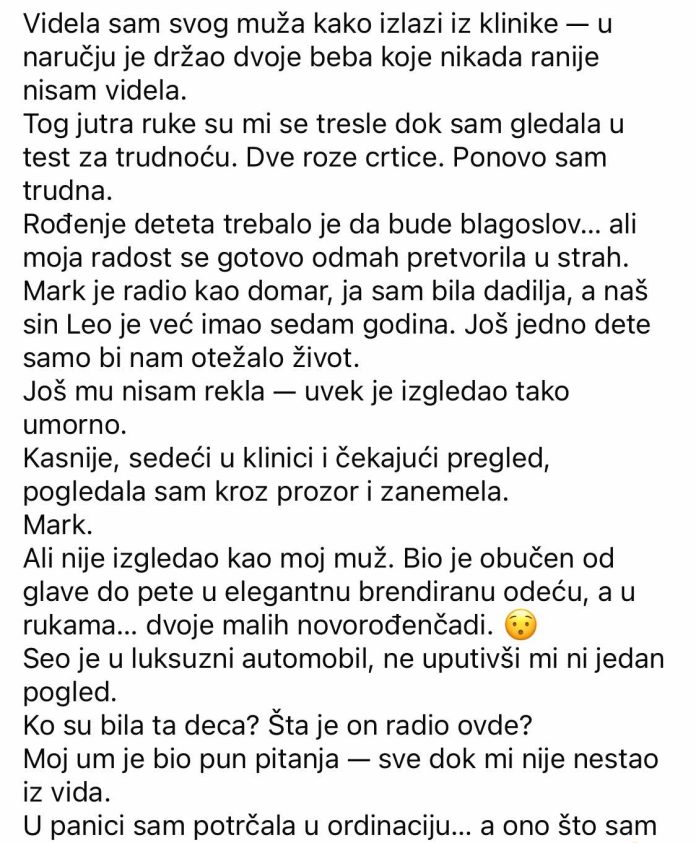 Videla sam svog muža kako izlazi iz klinike — u naručju je držao dvoje beba koje nikada ranije nisam videla.
Tog jutra ruke su mi se tresle dok sam gledala u test za trudnoću. Dve roze crtice. Ponovo sam trudna.
Rođenje deteta trebalo je da bude blagoslov… ali moja radost se gotovo odmah pretvorila u strah.
Mark je radio kao domar, ja sam bila dadilja, a naš sin Leo je već imao sedam godina. Još jedno dete samo bi nam otežalo život.
Još mu nisam rekla — uvek je izgledao tako umorno.
Kasnije, sedeći u klinici i čekajući pregled, pogledala sam kroz prozor i zanemela.
Mark.
Ali nije izgledao kao moj muž. Bio je obučen od glave do pete u elegantnu brendiranu odeću, a u rukama… dvoje malih novorođenčadi. 😯
Seo je u luksuzni automobil, ne uputivši mi ni jedan pogled.
Ko su bila ta deca? Šta je on radio ovde?
Moj um je bio pun pitanja — sve dok mi nije nestao iz vida.
U panici sam potrčala u ordinaciju… a ono što sam